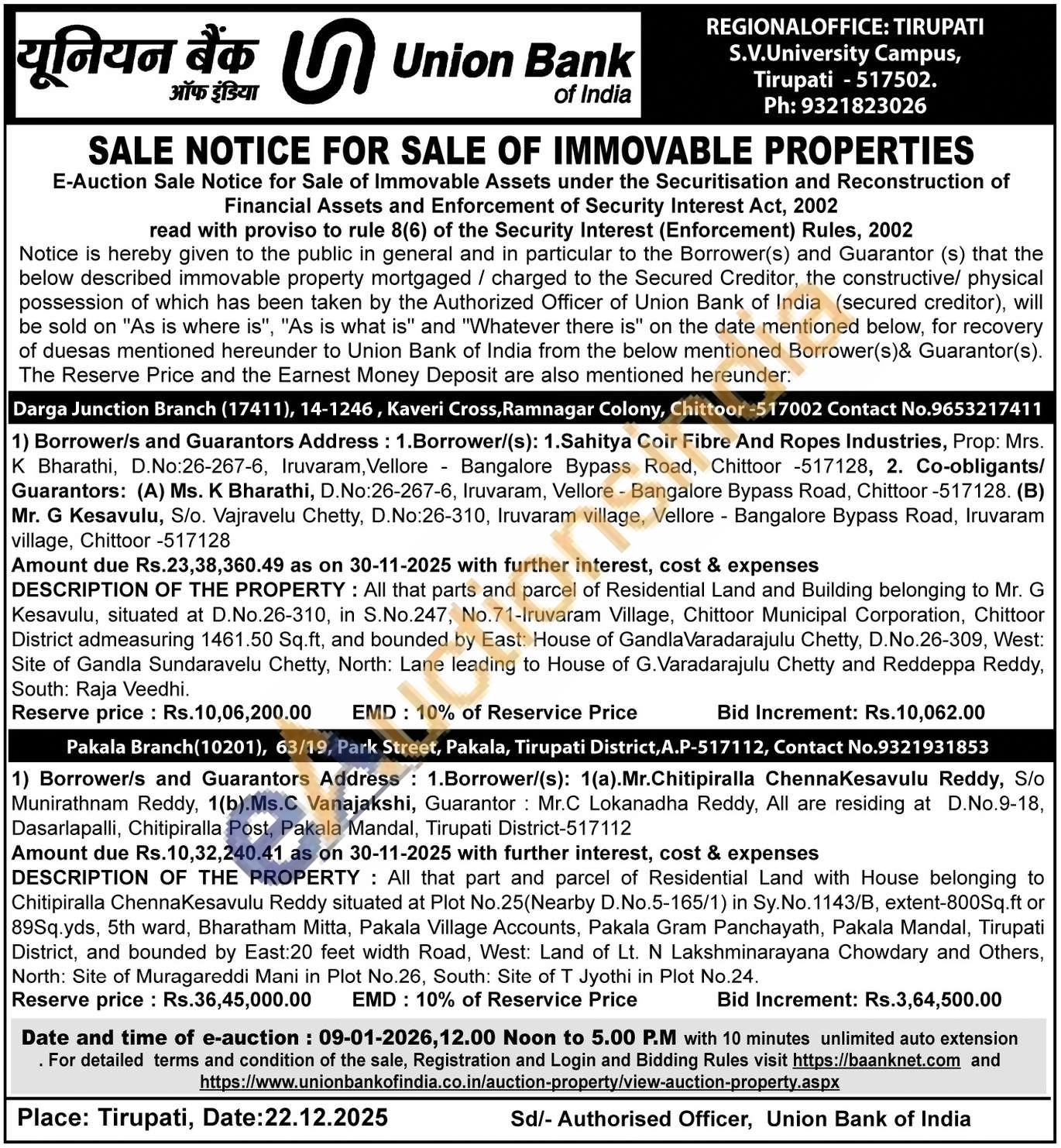 यूनियन बैंक ऑफ इंडिया Union Bank of India

REGIONALOFFICE: TIRUPATI
S.V.University Campus,
Tirupati - 517502.
Ph: 9321823026

SALE NOTICE FOR SALE OF IMMOVABLE PROPERTIES

E-Auction Sale Notice for Sale of Immovable Assets under the Securitisation and Reconstruction of Financial Assets and Enforcement of Security Interest Act, 2002
read with proviso to rule 8(6) of the Security Interest (Enforcement) Rules, 2002

Notice is hereby given to the public in general and in particular to the Borrower(s) and Guarantor (s) that the below described immovable property mortgaged / charged to the Secured Creditor, the constructive/ physical possession of which has been taken by the Authorized Officer of Union Bank of India (secured creditor), will be sold on "As is where is", "As is what is" and "Whatever there is" on the date mentioned below, for recovery of duesas mentioned hereunder to Union Bank of India from the below mentioned Borrower(s)& Guarantor(s). The Reserve Price and the Earnest Money Deposit are also mentioned hereunder:

Darga Junction Branch (17411), 14-1246 , Kaveri Cross,Ramnagar Colony, Chittoor -517002 Contact No.9653217411

1) Borrower/s and Guarantors Address : 1.Borrower/(s): 1.Sahitya Coir Fibre And Ropes Industries, Prop: Mrs. K Bharathi, D.No:26-267-6, Iruvaram,Vellore - Bangalore Bypass Road, Chittoor -517128, 2. Co-obligants/ Guarantors: (A) Ms. K Bharathi, D.No:26-267-6, Iruvaram, Vellore - Bangalore Bypass Road, Chittoor -517128. (B) Mr. G Kesavulu, S/o. Vajravelu Chetty, D.No:26-310, Iruvaram village, Vellore - Bangalore Bypass Road, Iruvaram village, Chittoor -517128
Amount due Rs.23,38,360.49 as on 30-11-2025 with further interest, cost & expenses
DESCRIPTION OF THE PROPERTY : All that parts and parcel of Residential Land and Building belonging to Mr. G Kesavulu, situated at D.No.26-310, in S.No.247, No.71-Iruvaram Village, Chittoor Municipal Corporation, Chittoor District admeasuring 1461.50 Sq.ft, and bounded by East: House of GandlaVaradarajulu Chetty, D.No.26-309, West: Site of Gandla Sundaravelu Chetty, North: Lane leading to House of G.Varadarajulu Chetty and Reddeppa Reddy, South: Raja Veedhi.
Reserve price : Rs.10,06,200.00 EMD : 10% of Reservice Price Bid Increment: Rs.10,062.00

Pakala Branch(10201), 63/19, Park Street, Pakala, Tirupati District,A.P-517112, Contact No.9321931853

1) Borrower/s and Guarantors Address : 1.Borrower/(s): 1(a).Mr.Chitipiralla ChennaKesavulu Reddy, S/o Munirathnam Reddy, 1(b).Ms.C Vanajakshi, Guarantor : Mr.C Lokanadha Reddy, All are residing at D.No.9-18, Dasarlapalli, Chitipiralla Post, Pakala Mandal, Tirupati District-517112
Amount due Rs.10,32,240.41 as on 30-11-2025 with further interest, cost & expenses
DESCRIPTION OF THE PROPERTY : All that part and parcel of Residential Land with House belonging to Chitipiralla ChennaKesavulu Reddy situated at Plot No.25(Nearby D.No.5-165/1) in Sy.No.1143/B, extent-800Sq.ft or 89Sq.yds, 5th ward, Bharatham Mitta, Pakala Village Accounts, Pakala Gram Panchayath, Pakala Mandal, Tirupati District, and bounded by East:20 feet width Road, West: Land of Lt. N Lakshminarayana Chowdary and Others, North: Site of Muragareddi Mani in Plot No.26, South: Site of T Jyothi in Plot No.24.
Reserve price : Rs.36,45,000.00 EMD : 10% of Reservice Price Bid Increment: Rs.3,64,500.00

Date and time of e-auction : 09-01-2026,12.00 Noon to 5.00 P.M with 10 minutes unlimited auto extension . For detailed terms and condition of the sale, Registration and Login and Bidding Rules visit https://baanknet.com and https://www.unionbankofindia.co.in/auction-property/view-auction-property.aspx

Place: Tirupati, Date:22.12.2025 Sd/- Authorised Officer, Union Bank of India

eAuctionsIndia